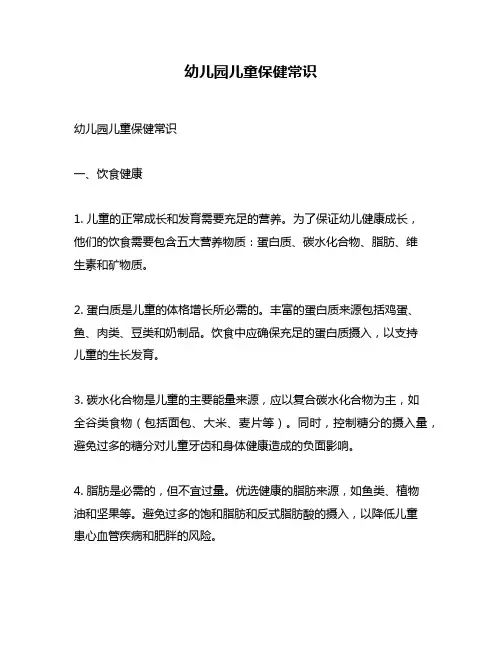 幼儿园儿童保健常识

幼儿园儿童保健常识

一、饮食健康

1. 儿童的正常成长和发育需要充足的营养。为了保证幼儿健康成长，他们的饮食需要包含五大营养物质：蛋白质、碳水化合物、脂肪、维生素和矿物质。

2. 蛋白质是儿童的体格增长所必需的。丰富的蛋白质来源包括鸡蛋、鱼、肉类、豆类和奶制品。饮食中应确保充足的蛋白质摄入，以支持儿童的生长发育。

3. 碳水化合物是儿童的主要能量来源，应以复合碳水化合物为主，如全谷类食物（包括面包、大米、麦片等）。同时，控制糖分的摄入量，避免过多的糖分对儿童牙齿和身体健康造成的负面影响。

4. 脂肪是必需的，但不宜过量。优选健康的脂肪来源，如鱼类、植物油和坚果等。避免过多的饱和脂肪和反式脂肪酸的摄入，以降低儿童患心血管疾病和肥胖的风险。